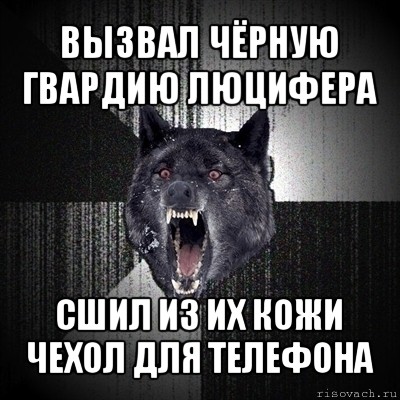 ВЫЗВАЛ ЧЁРНУЮ ГВАРДИЮ ЛЮЦИФЕРА

СШИЛ ИЗ ИХ КОЖИ ЧЕХОЛ ДЛЯ ТЕЛЕФОНА

risovach.ru